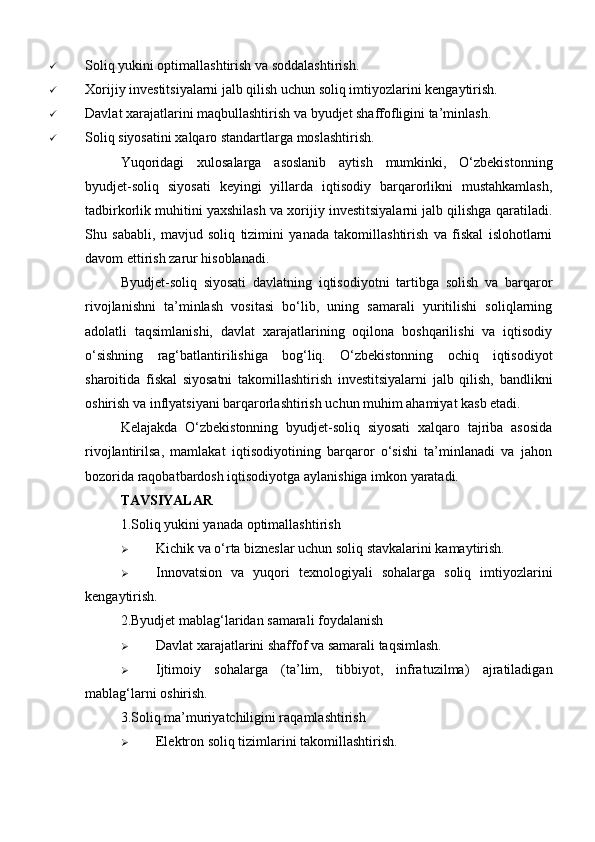 ✓ Soliq yukini optimallashtirish va soddalashtirish.

✓ Xorijiy investitsiyalarni jalb qilish uchun soliq imtiyozlarini kengaytirish.

✓ Davlat xarajatlarini maqbullashtirish va byudjet shaffofligini ta’minlash.

✓ Soliq siyosatini xalqaro standartlarga moslashtirish.

Yuqoridagi xulosalarga asoslanib aytish mumkinki, O‘zbekistonning byudjet-soliq siyosati keyingi yillarda iqtisodiy barqarorlikni mustahkamlash, tadbirkorlik muhitini yaxshilash va xorijiy investitsiyalarni jalb qilishga qaratiladi. Shu sababli, mavjud soliq tizimini yanada takomillashtirish va fiskal islohotlarni davom ettirish zarur hisoblanadi.

Byudjet-soliq siyosati davlatning iqtisodiyotni tartibga solish va barqaror rivojlanishni ta’minlash vositasi bo‘lib, uning samarali yuritilishi soliqlarning adolatli taqsimlanishi, davlat xarajatlarining oqilona boshqarilishi va iqtisodiy o‘sishning rag‘batlantirilishiga bog‘liq. O‘zbekistonning ochiq iqtisodiyot sharoitida fiskal siyosatni takomillashtirish investitsiyalarni jalb qilish, bandlikni oshirish va inflyatsiyani barqarorlashtirish uchun muhim ahamiyat kasb etadi.

Kelajakda O‘zbekistonning byudjet-soliq siyosati xalqaro tajriba asosida rivojlantirilsa, mamlakat iqtisodiyotining barqaror o‘sishi ta’minlanadi va jahon bozorida raqobatbardosh iqtisodiyotga aylanishiga imkon yaratadi.

TAVSIYALAR

1.Soliq yukini yanada optimallashtirish

➢ Kichik va o‘rta bizneslar uchun soliq stavkalarini kamaytirish.

➢ Innovatsion va yuqori texnologiyali sohalarga soliq imtiyozlarini kengaytirish.

2.Byudjet mablag‘laridan samarali foydalanish

➢ Davlat xarajatlarini shaffof va samarali taqsimlash.

➢ Ijtimoiy sohalarga (ta’lim, tibbiyot, infratuzilma) ajratiladigan mablag‘larni oshirish.

3.Soliq ma’muriyatchiligini raqamlashtirish

➢ Elektron soliq tizimlarini takomillashtirish.